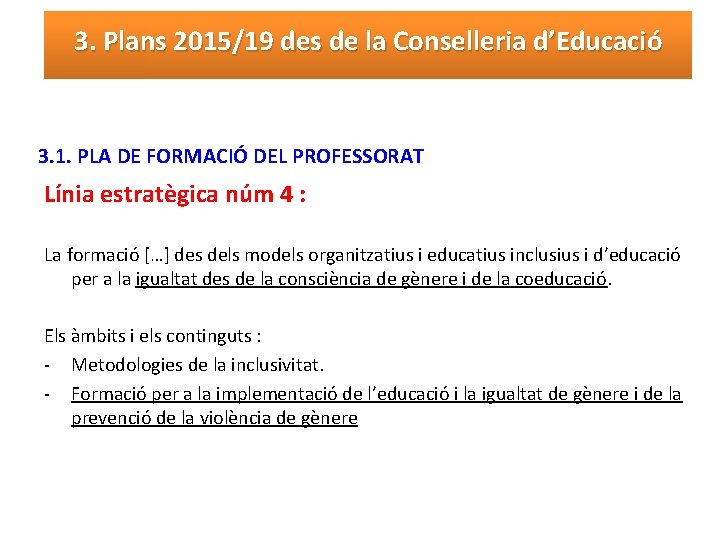 3. Plans 2015/19 des de la Conselleria d’Educació

3.1. PLA DE FORMACIÓ DEL PROFESSORAT

Línia estratègica núm 4 :

La formació […] des dels models organitzatius i educatius inclusius i d’educació per a la igualtat des de la consciència de gènere i de la coeducació.

Els àmbits i els continguts :

- Metodologies de la inclusivitat.
- Formació per a la implementació de l’educació i la igualtat de gènere i de la prevenció de la violència de gènere